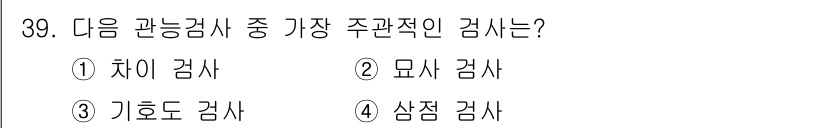 39. 다음 관능검사 중 가장 주관적인 검사는?

① 차이 검사 ② 묘사 검사

③ 기호도 검사 ④ 삼점 검사